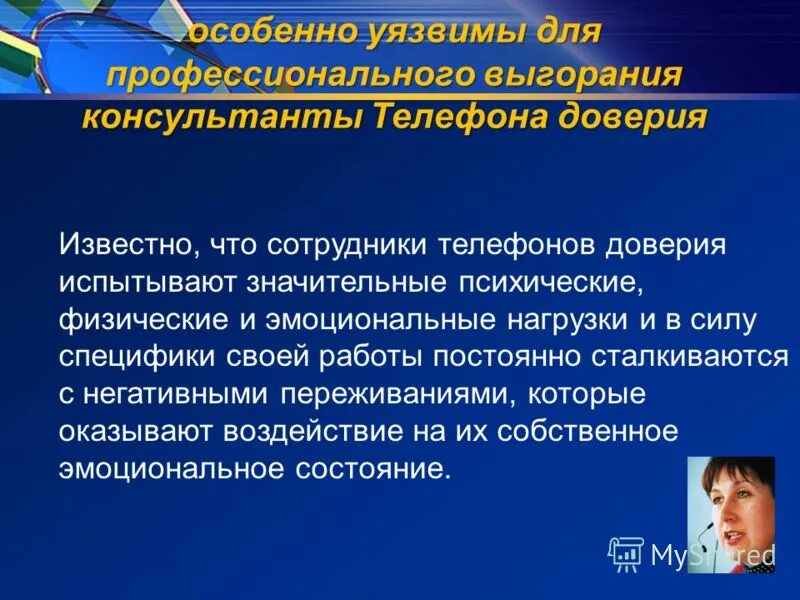 особенно уязвимы для профессионального выгорания консультанты Телефона доверия

Известно, что сотрудники телефонов доверия испытывают значительные психические, физические и эмоциональные нагрузки и в силу специфики своей работы постоянно сталкиваются с негативными переживаниями, которые оказывают воздействие на их собственное эмоциональное состояние.

MyShared